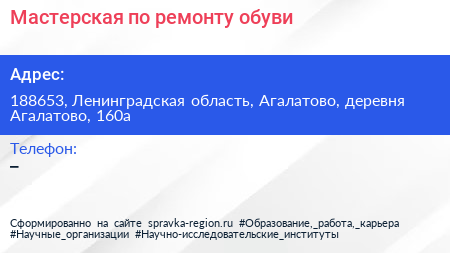 Мастерская по ремонту обуви

Адрес:

188653, Ленинградская область, Агалатово, деревня Агалатово, 160а

Телефон:

–

Сформированно на сайте spravka-region.ru #Образование,_работа,_карьера #Научные_организации #Научно-исследовательские_институты